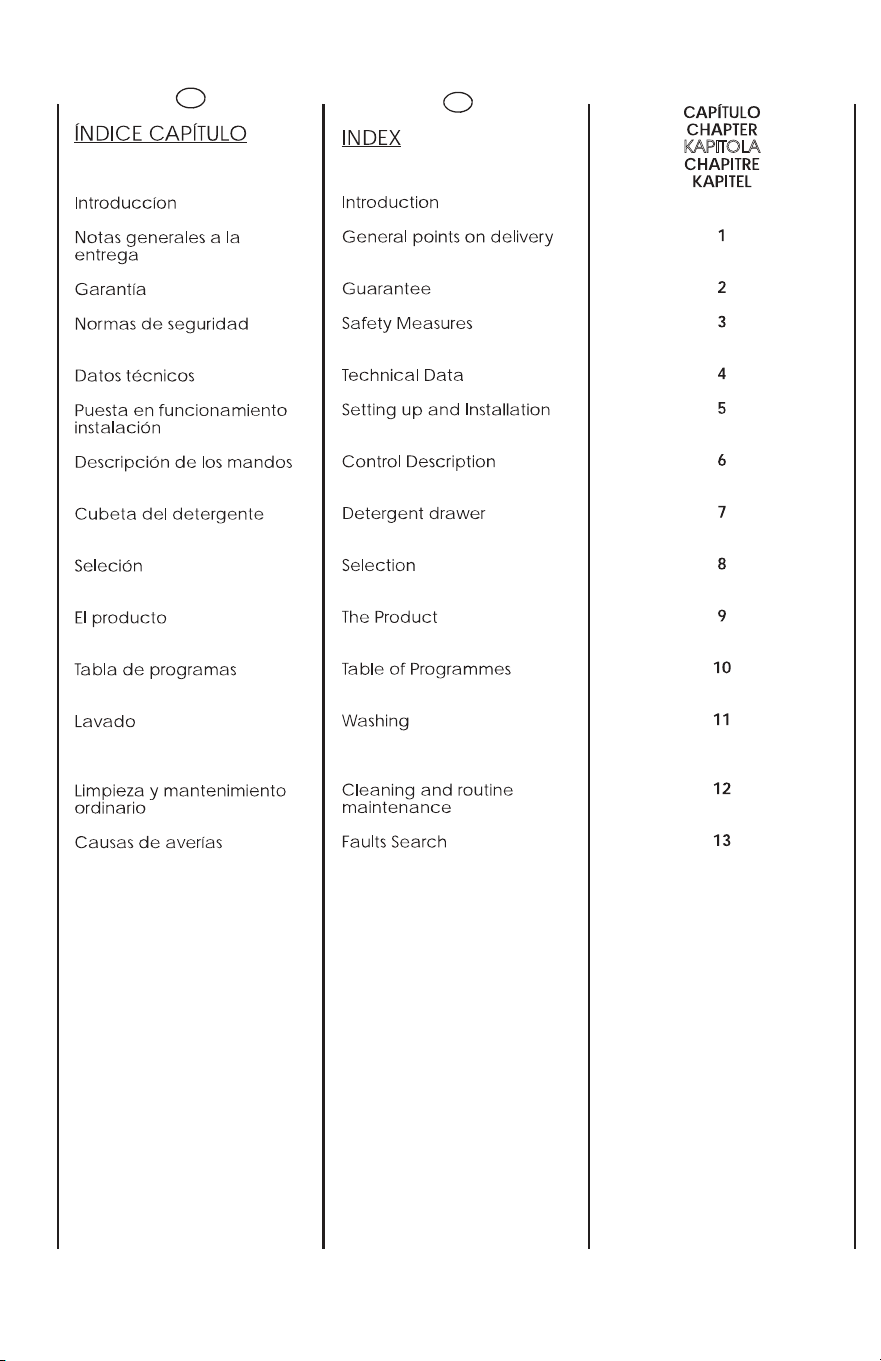 ÍNDICE CAPÍTULO

Introduccíon

Notas generales a la entrega

Garantía

Normas de seguridad

Datos técnicos

Puesta en funcionamiento instalación

Descripción de los mandos

Cubeta del detergente

Seleción

El producto

Tabla de programas

Lavado

Limpieza y mantenimiento ordinario

Causas de averías

INDEX

Introduction

General points on delivery

Guarantee

Safety Measures

Technical Data

Setting up and Installation

Control Description

Detergent drawer

Selection

The Product

Table of Programmes

Washing

Cleaning and routine maintenance

Faults Search

CAPÍTULO
CHAPTER
KAPITOLA
CHAPITRE
KAPITEL

1

2

3

4

5

6

7

8

9

10

11

12

13